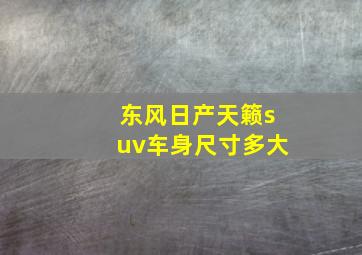 东风日产天籁suv车身尺寸多大